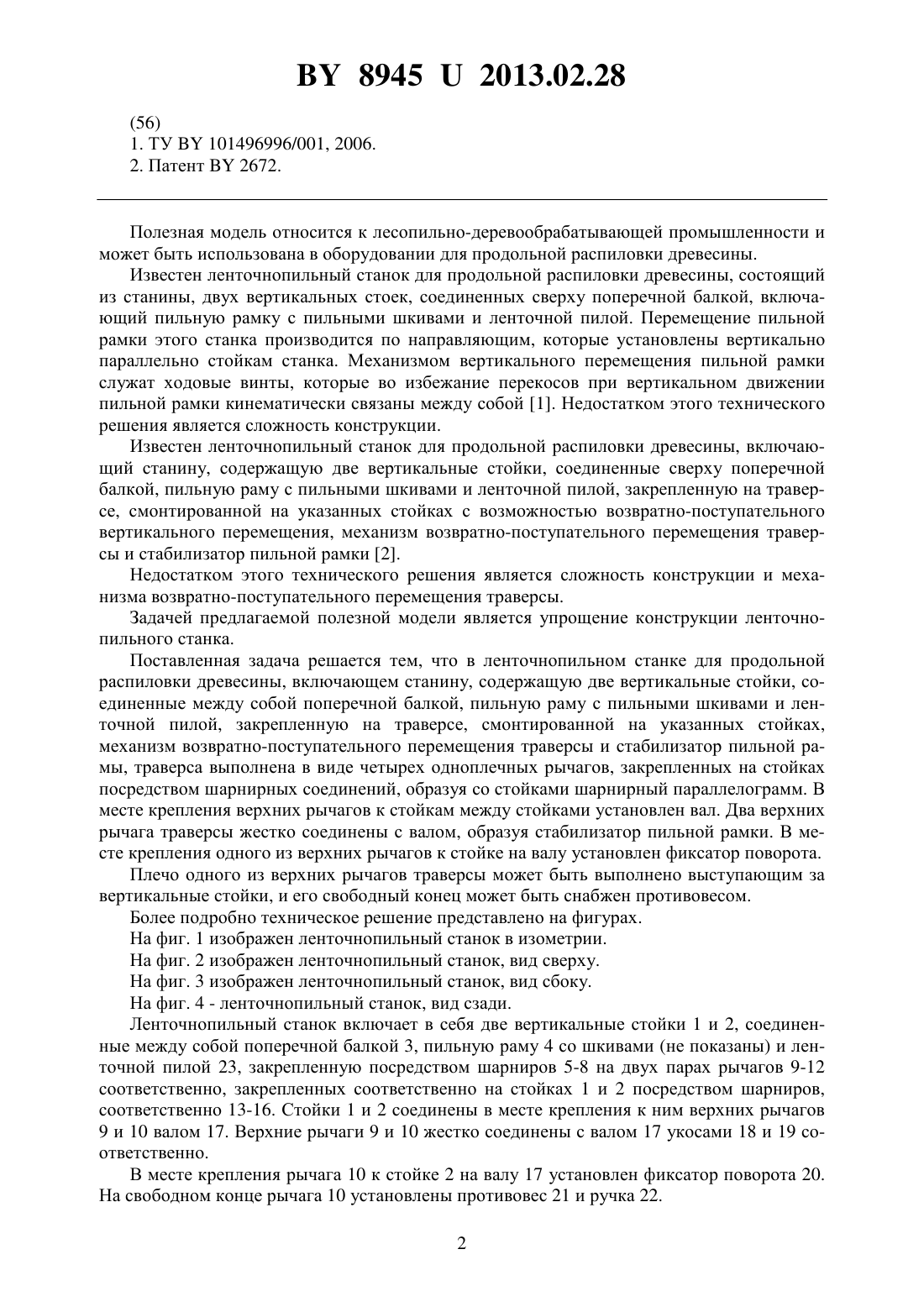 BY 8945 U 2013.02.28

(56)
1. ТУ BY 101496996/001, 2006.
2. Патент BY 2672.

Полезная модель относится к лесопильно-деревообрабатывающей промышленности и может быть использована в оборудовании для продольной распиловки древесины.

Известен ленточнопильный станок для продольной распиловки древесины, состоящий из станины, двух вертикальных стоек, соединенных сверху поперечной балкой, включающий пильную рамку с пильными шкивами и ленточной пилой. Перемещение пильной рамки этого станка производится по направляющим, которые установлены вертикально параллельно стойкам станка. Механизмом вертикального перемещения пильной рамки служат ходовые винты, которые во избежание перекосов при вертикальном движении пильной рамки кинематически связаны между собой [1]. Недостатком этого технического решения является сложность конструкции.

Известен ленточнопильный станок для продольной распиловки древесины, включающий станину, содержащую две вертикальные стойки, соединенные сверху поперечной балкой, пильную раму с пильными шкивами и ленточной пилой, закрепленную на траверсе, смонтированной на указанных стойках с возможностью возвратно-поступательного вертикального перемещения, механизм возвратно-поступательного перемещения траверсы и стабилизатор пильной рамки [2].

Недостатком этого технического решения является сложность конструкции и механизма возвратно-поступательного перемещения траверсы.

Задачей предлагаемой полезной модели является упрощение конструкции ленточнопильного станка.

Поставленная задача решается тем, что в ленточнопильном станке для продольной распиловки древесины, включающем станину, содержащую две вертикальные стойки, соединенные между собой поперечной балкой, пильную раму с пильными шкивами и ленточной пилой, закрепленную на траверсе, смонтированной на указанных стойках, механизм возвратно-поступательного перемещения траверсы и стабилизатор пильной рамы, траверса выполнена в виде четырех одноплечных рычагов, закрепленных на стойках посредством шарнирных соединений, образуя со стойками шарнирный параллелограмм. В месте крепления верхних рычагов к стойкам между стойками установлен вал. Два верхних рычага траверсы жестко соединены с валом, образуя стабилизатор пильной рамки. В месте крепления одного из верхних рычагов к стойке на валу установлен фиксатор поворота.

Плечо одного из верхних рычагов траверсы может быть выполнено выступающим за вертикальные стойки, и его свободный конец может быть снабжен противовесом.

Более подробно техническое решение представлено на фигурах.

На фиг. 1 изображен ленточнопильный станок в изометрии.

На фиг. 2 изображен ленточнопильный станок, вид сверху.

На фиг. 3 изображен ленточнопильный станок, вид сбоку.

На фиг. 4 - ленточнопильный станок, вид сзади.

Ленточнопильный станок включает в себя две вертикальные стойки 1 и 2, соединенные между собой поперечной балкой 3, пильную раму 4 со шкивами (не показаны) и ленточной пилой 23, закрепленную посредством шарниров 5-8 на двух парах рычагов 9-12 соответственно, закрепленных соответственно на стойках 1 и 2 посредством шарниров, соответственно 13-16. Стойки 1 и 2 соединены в месте крепления к ним верхних рычагов 9 и 10 валом 17. Верхние рычаги 9 и 10 жестко соединены с валом 17 укосами 18 и 19 соответственно.

В месте крепления рычага 10 к стойке 2 на валу 17 установлен фиксатор поворота 20. На свободном конце рычага 10 установлены противовес 21 и ручка 22.

2